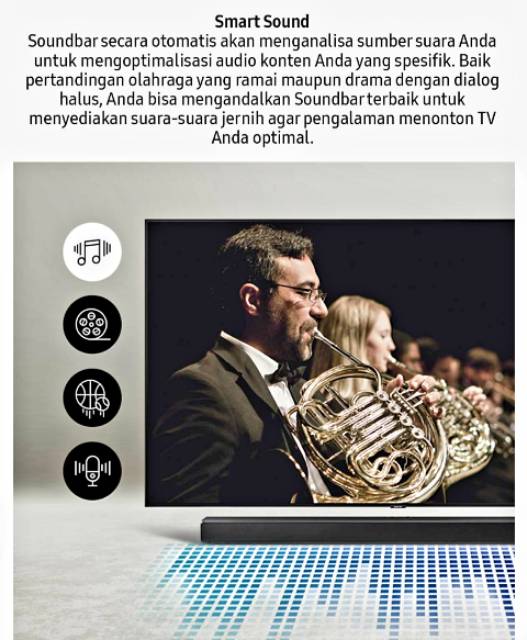 Smart Sound

Soundbar secara otomatis akan menganalisa sumber suara Anda untuk mengoptimalisasi audio konten Anda yang spesifik. Baik pertandingan olahraga yang ramai maupun drama dengan dialog halus, Anda bisa mengandalkan Soundbar terbaik untuk menyediakan suara-suara jernih agar pengalaman menonton TV Anda optimal.